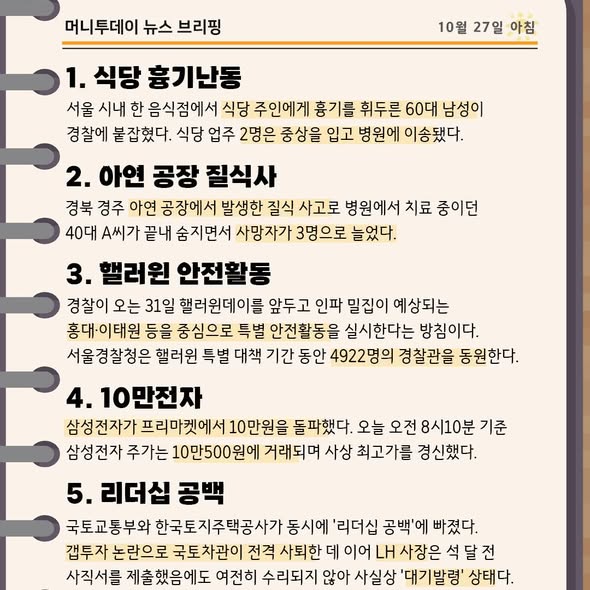 머니투데이 뉴스 브리핑

10월 27일 아침

1. 식당 흉기난동

서울 시내 한 음식점에서 식당 주인에게 흉기를 휘두른 60대 남성이 경찰에 붙잡혔다. 식당 업주 2명은 중상을 입고 병원에 이송됐다.

2. 아연 공장 질식사

경북 경주 아연 공장에서 발생한 질식 사고로 병원에서 치료 중이던 40대 A씨가 끝내 숨지면서 사망자가 3명으로 늘었다.

3. 핼러윈 안전활동

경찰이 오는 31일 핼러윈데이를 앞두고 인파 밀집이 예상되는 홍대·이태원 등을 중심으로 특별 안전활동을 실시한다는 방침이다. 서울경찰청은 핼러윈 특별 대책 기간 동안 4922명의 경찰관을 동원한다.

4. 10만전자

삼성전자가 프리마켓에서 10만원을 돌파했다. 오늘 오전 8시10분 기준 삼성전자 주가는 10만500원에 거래되며 사상 최고가를 경신했다.

5. 리더십 공백

국토교통부와 한국토지주택공사가 동시에 '리더십 공백'에 빠졌다. 갭투자 논란으로 국토차관이 전격 사퇴한 데 이어 LH 사장은 석 달 전 사직서를 제출했음에도 여전히 수리되지 않아 사실상 '대기발령' 상태다.